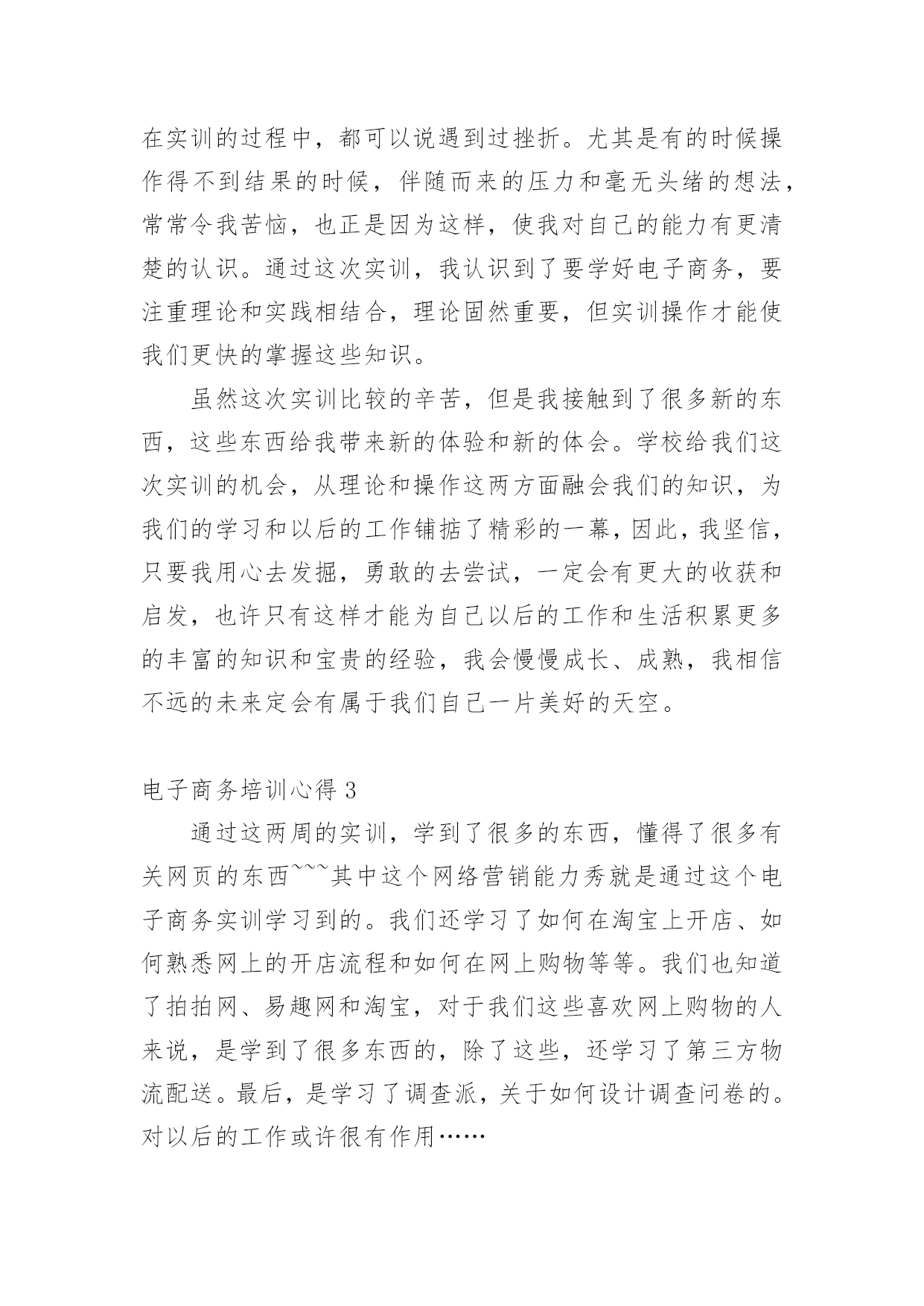 在实训的过程中，都可以说遇到过挫折。尤其是有的时候操作得不到结果的时候，伴随而来的压力和毫无头绪的想法，常常令我苦恼，也正是因为这样，使我对自己的能力有更清楚的认识。通过这次实训，我认识到了要学好电子商务，要注重理论和实践相结合，理论固然重要，但实训操作才能使我们更快的掌握这些知识。

虽然这次实训比较的辛苦，但是我接触到了很多新的东西，这些东西给我带来新的体验和新的体会。学校给我们这次实训的机会，从理论和操作这两方面融会我们的知识，为我们的学习和以后的工作铺掂了精彩的一幕，因此，我坚信，只要我用心去发掘，勇敢的去尝试，一定会有更大的收获和启发，也许只有这样才能为自己以后的工作和生活积累更多的丰富的知识和宝贵的经验，我会慢慢成长、成熟，我相信不远的未来定会有属于我们自己一片美好的天空。

电子商务培训心得 3

通过这两周的实训，学到了很多的东西，懂得了很多有关网页的东西~~~其中这个网络营销能力秀就是通过这个电子商务实训学习到的。我们还学习了如何在淘宝上开店、如何熟悉网上的开店流程和如何在网上购物等等。我们也知道了拍拍网、易趣网和淘宝，对于我们这些喜欢网上购物的人来说，是学到了很多东西的，除了这些，还学习了第三方物流配送。最后，是学习了调查派，关于如何设计调查问卷的。对以后的工作或许很有作用……